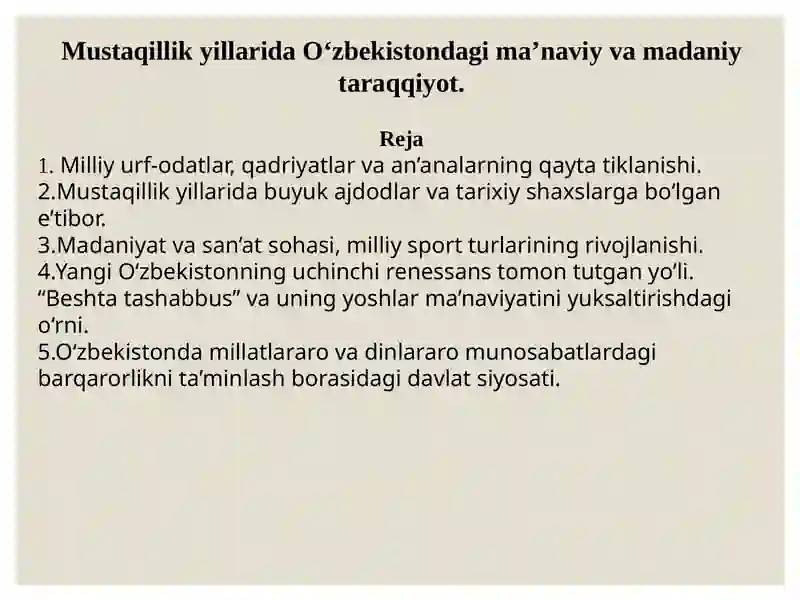 Mustaqillik yillarida O‘zbekistondagi ma’naviy va madaniy taraqqiyot.

Reja
1. Milliy urf-odatlar, qadriyatlar va an’analarning qayta tiklanishi.
2.Mustaqillik yillarida buyuk ajdodlar va tarixiy shaxslarga bo‘lgan e’tibor.
3.Madaniyat va san’at sohasi, milliy sport turlarining rivojlanishi.
4.Yangi O‘zbekistonning uchinchi renessans tomon tutgan yo‘li. “Beshta tashabbus” va uning yoshlar ma’naviyatini yuksaltirishdagi o‘rni.
5.O‘zbekistonda millatlararo va dinlararo munosabatlardagi barqarorlikni ta’minlash borasidagi davlat siyosati.